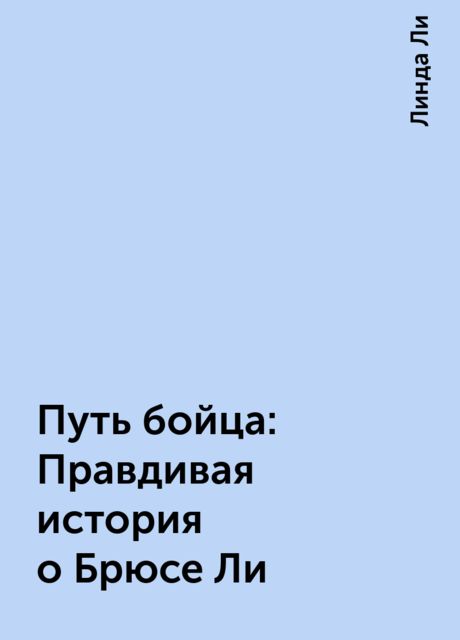 Линда Ли

Путь бойца: Правдивая история о Брюсе Ли